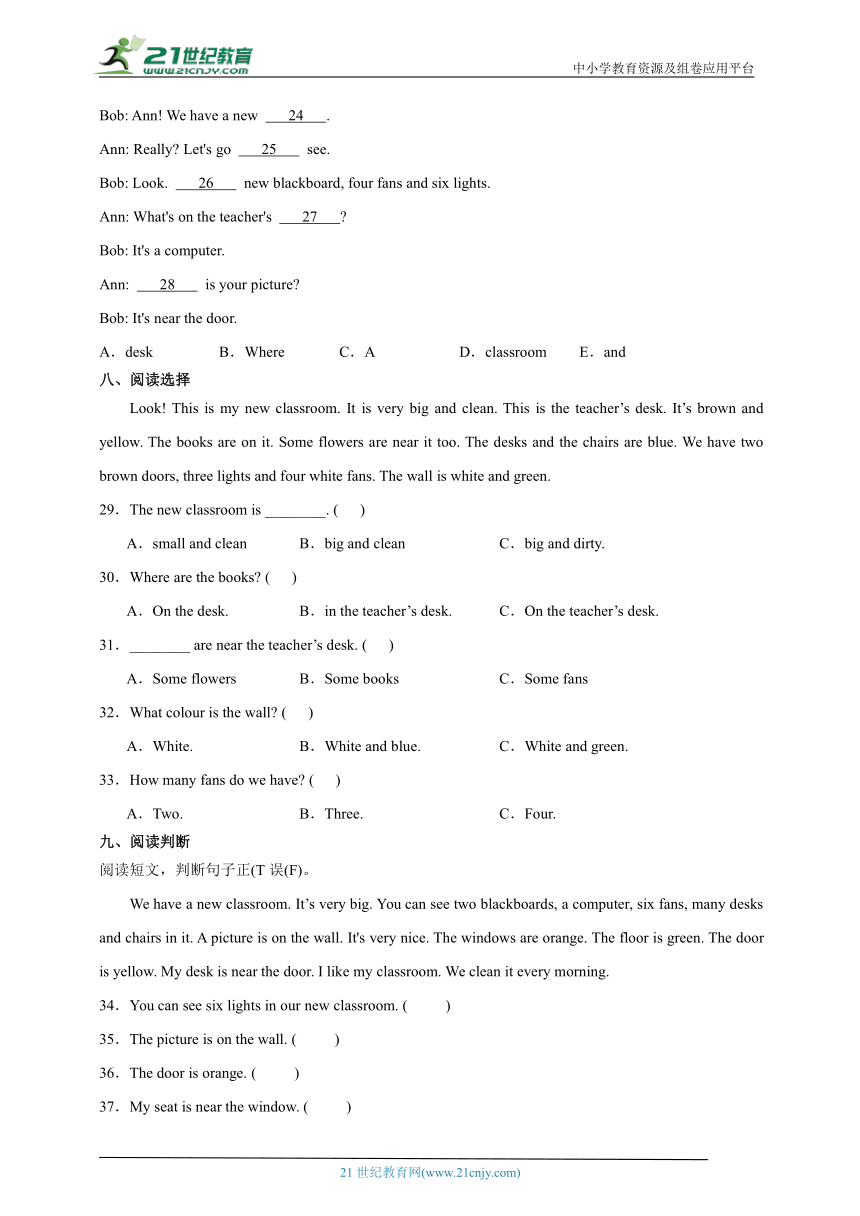 21世纪教育 www.21cnjy.com

中小学教育资源及组卷应用平台

Bob: Ann! We have a new ___24___.

Ann: Really? Let's go ___25___ see.

Bob: Look. ___26___ new blackboard, four fans and six lights.

Ann: What's on the teacher's ___27___?

Bob: It's a computer.

Ann: ___28___ is your picture?

Bob: It's near the door.

A．desk B．Where C．A D．classroom E．and

八、阅读选择

Look! This is my new classroom. It is very big and clean. This is the teacher’s desk. It’s brown and yellow. The books are on it. Some flowers are near it too. The desks and the chairs are blue. We have two brown doors, three lights and four white fans. The wall is white and green.

29．The new classroom is ________. ( )

A．small and clean B．big and clean C．big and dirty.

30．Where are the books? ( )

A．On the desk. B．in the teacher’s desk. C．On the teacher’s desk.

31．________ are near the teacher’s desk. ( )

A．Some flowers B．Some books C．Some fans

32．What colour is the wall? ( )

A．White. B．White and blue. C．White and green.

33．How many fans do we have? ( )

A．Two. B．Three. C．Four.

九、阅读判断

阅读短文，判断句子正(T 误(F)。

We have a new classroom. It’s very big. You can see two blackboards, a computer, six fans, many desks and chairs in it. A picture is on the wall. It's very nice. The windows are orange. The floor is green. The door is yellow. My desk is near the door. I like my classroom. We clean it every morning.

34．You can see six lights in our new classroom. ( )

35．The picture is on the wall. ( )

36．The door is orange. ( )

37．My seat is near the window. ( )

21 世纪教育网(www.21cnjy.com)